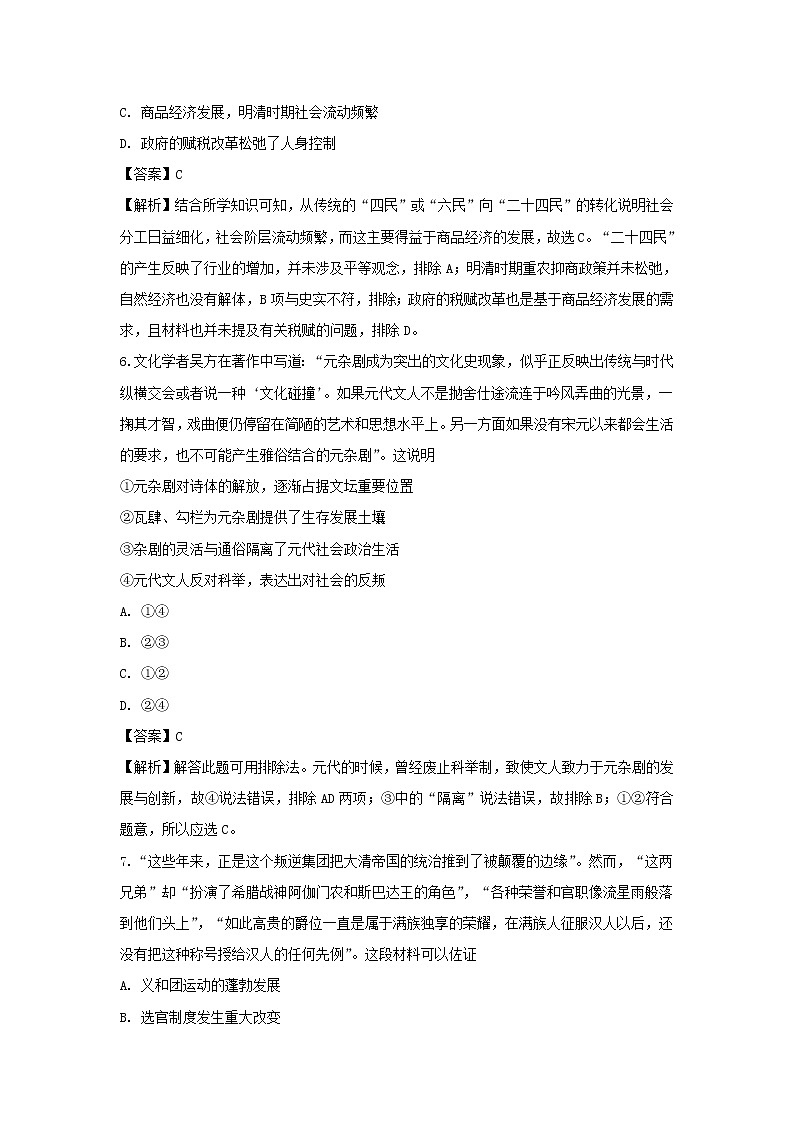 C. 商品经济发展，明清时期社会流动频繁

D. 政府的赋税改革松弛了人身控制

【答案】C

【解析】结合所学知识可知，从传统的“四民”或“六民”向“二十四民”的转化说明社会分工日益细化，社会阶层流动频繁，而这主要得益于商品经济的发展，故选C。“二十四民”的产生反映了行业的增加，并未涉及平等观念，排除A；明清时期重农抑商政策并未松弛，自然经济也没有解体，B项与史实不符，排除；政府的税赋改革也是基于商品经济发展的需求，且材料也并未提及有关税赋的问题，排除D。

6.文化学者吴方在著作中写道：“元杂剧成为突出的文化史现象，似乎正反映出传统与时代纵横交会或者说一种‘文化碰撞’。如果元代文人不是抛舍仕途流连于吟风弄曲的光景，一掬其才智，戏曲便仍停留在简陋的艺术和思想水平上。另一方面如果没有宋元以来都会生活的要求，也不可能产生雅俗结合的元杂剧”。这说明

①元杂剧对诗体的解放，逐渐占据文坛重要位置

②瓦肆、勾栏为元杂剧提供了生存发展土壤

③杂剧的灵活与通俗隔离了元代社会政治生活

④元代文人反对科举，表达出对社会的反叛

A. ①④

B. ②③

C. ①②

D. ②④

【答案】C

【解析】解答此题可用排除法。元代的时候，曾经废止科举制，致使文人致力于元杂剧的发展与创新，故④说法错误，排除AD两项；③中的“隔离”说法错误，故排除B；①②符合题意，所以应选C。

7.“这些年来，正是这个叛逆集团把大清帝国的统治推到了被颠覆的边缘”。然而，“这两兄弟”却“扮演了希腊战神阿伽门农和斯巴达王的角色”，“各种荣誉和官职像流星雨般落到他们头上”，“如此高贵的爵位一直是属于满族独享的荣耀，在满族人征服汉人以后，还没有把这种称号授给汉人的任何先例”。这段材料可以佐证

A. 义和团运动的蓬勃发展

B. 选官制度发生重大改变